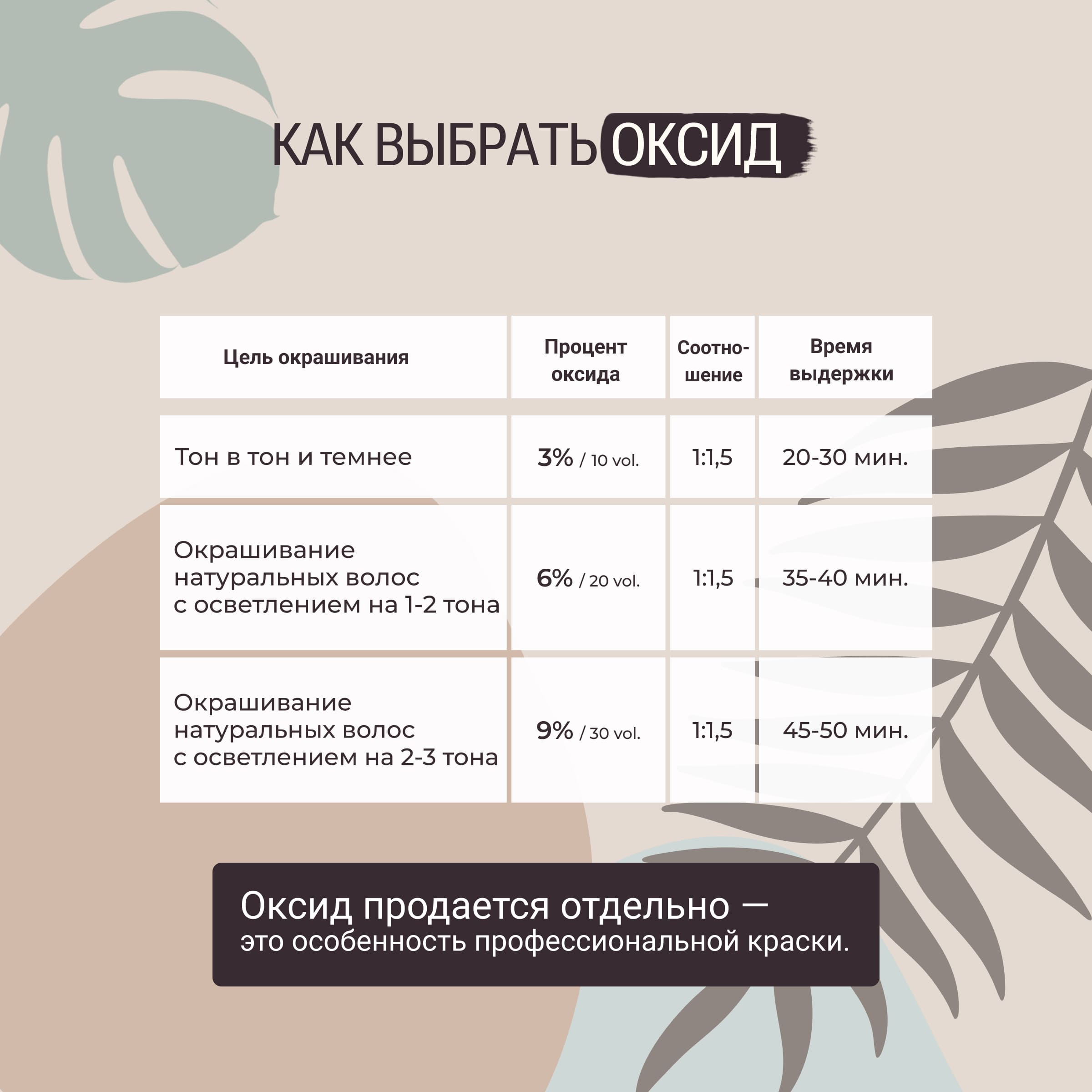 КАК ВЫБРАТЬ ОКСИД

| Цель окрашивания | Процент оксида | Соотношение | Время выдержки |
|---|---|---|---|
| Тон в тон и темнее | 3% / 10 vol. | 1:1,5 | 20-30 мин. |
| Окрашивание натуральных волос с осветлением на 1-2 тона | 6% / 20 vol. | 1:1,5 | 35-40 мин. |
| Окрашивание натуральных волос с осветлением на 2-3 тона | 9% / 30 vol. | 1:1,5 | 45-50 мин. |

Оксид продается отдельно — это особенность профессиональной краски.